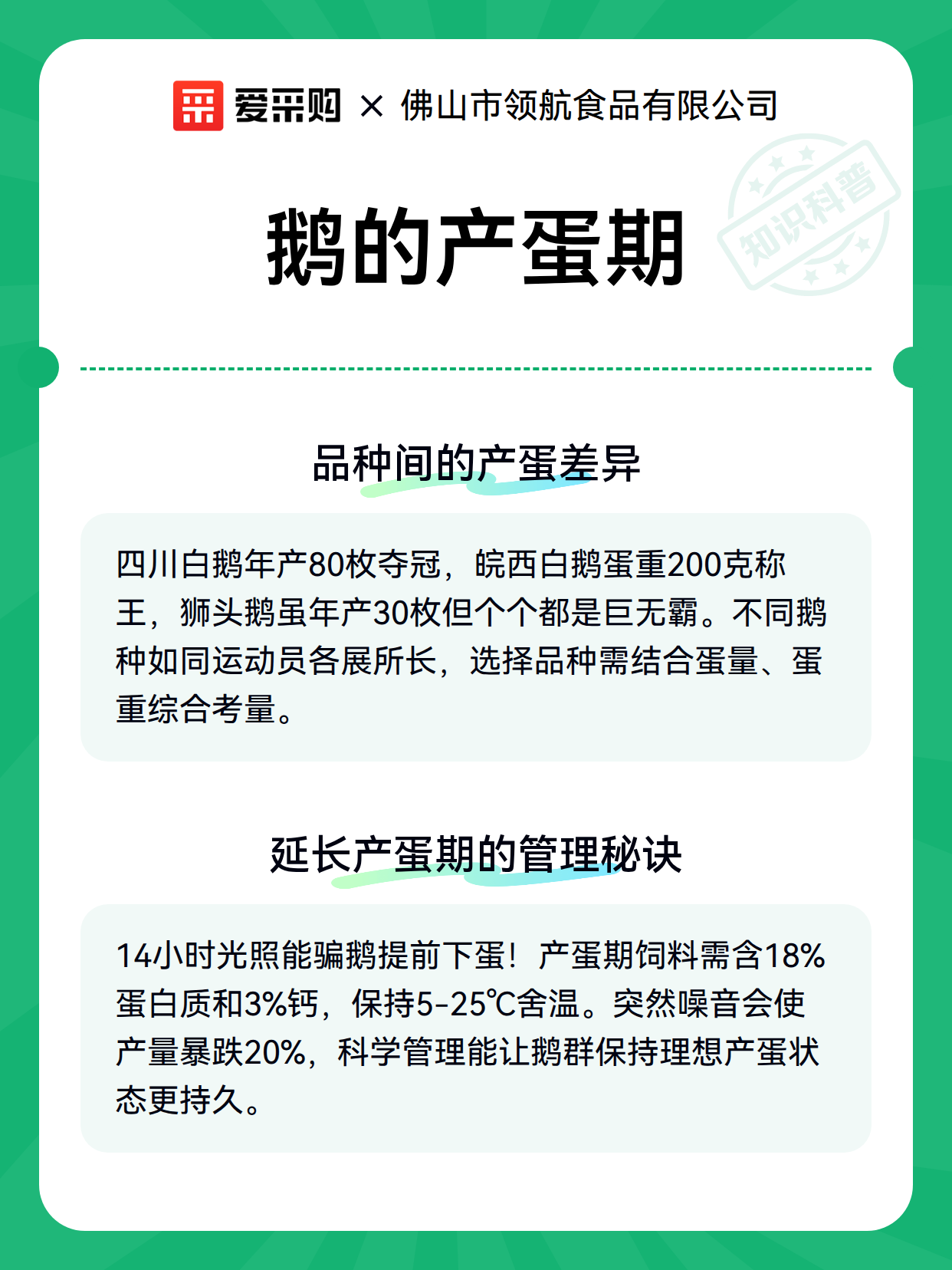 爱采购 × 佛山市领航食品有限公司

知识科普

鹅的产蛋期

品种间的产蛋差异

四川白鹅年产80枚夺冠，皖西白鹅蛋重200克称王，狮头鹅虽年产30枚但个个都是巨无霸。不同鹅种如同运动员各展所长，选择品种需结合蛋量、蛋重综合考量。

延长产蛋期的管理秘诀

14小时光照能骗鹅提前下蛋！产蛋期饲料需含18%蛋白质和3%钙，保持5-25℃舍温。突然噪音会使产量暴跌20%，科学管理能让鹅群保持理想产蛋状态更持久。